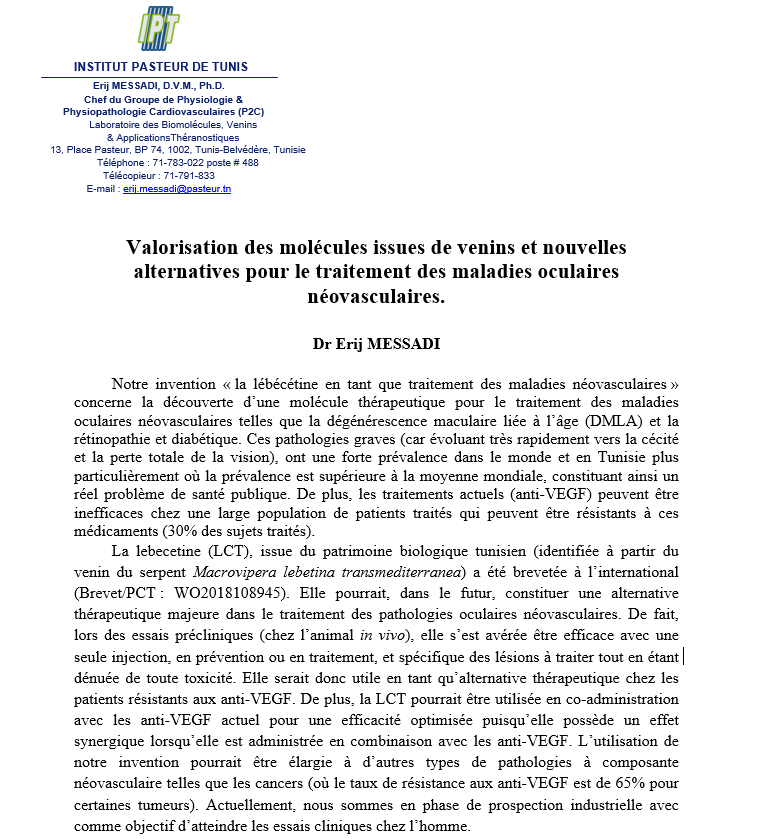 IPT

INSTITUT PASTEUR DE TUNIS
Erij MESSADI, D.V.M., Ph.D.
Chef du Groupe de Physiologie & Physiopathologie Cardiovasculaires (P2C)
Laboratoire des Biomolécules, Venins & ApplicationsThéranostiques
13, Place Pasteur, BP 74, 1002, Tunis-Belvédère, Tunisie
Téléphone : 71-783-022 poste # 488
Télécopieur : 71-791-833
E-mail : erij.messadi@pasteur.tn

Valorisation des molécules issues de venins et nouvelles alternatives pour le traitement des maladies oculaires néovasculaires.

Dr Erij MESSADI

Notre invention « la lébécétine en tant que traitement des maladies néovasculaires » concerne la découverte d'une molécule thérapeutique pour le traitement des maladies oculaires néovasculaires telles que la dégénérescence maculaire liée à l'âge (DMLA) et la rétinopathie et diabétique. Ces pathologies graves (car évoluant très rapidement vers la cécité et la perte totale de la vision), ont une forte prévalence dans le monde et en Tunisie plus particulièrement où la prévalence est supérieure à la moyenne mondiale, constituant ainsi un réel problème de santé publique. De plus, les traitements actuels (anti-VEGF) peuvent être inefficaces chez une large population de patients traités qui peuvent être résistants à ces médicaments (30% des sujets traités).

La lebecetine (LCT), issue du patrimoine biologique tunisien (identifiée à partir du venin du serpent Macrovipera lebetina transmediterranea) a été brevetée à l'international (Brevet/PCT : WO2018108945). Elle pourrait, dans le futur, constituer une alternative thérapeutique majeure dans le traitement des pathologies oculaires néovasculaires. De fait, lors des essais précliniques (chez l'animal in vivo), elle s'est avérée être efficace avec une seule injection, en prévention ou en traitement, et spécifique des lésions à traiter tout en étant dénuée de toute toxicité. Elle serait donc utile en tant qu'alternative thérapeutique chez les patients résistants aux anti-VEGF. De plus, la LCT pourrait être utilisée en co-administration avec les anti-VEGF actuel pour une efficacité optimisée puisqu'elle possède un effet synergique lorsqu'elle est administrée en combinaison avec les anti-VEGF. L'utilisation de notre invention pourrait être élargie à d'autres types de pathologies à composante néovasculaire telles que les cancers (où le taux de résistance aux anti-VEGF est de 65% pour certaines tumeurs). Actuellement, nous sommes en phase de prospection industrielle avec comme objectif d'atteindre les essais cliniques chez l'homme.